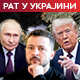 РАТ У УКРАЈИНИ